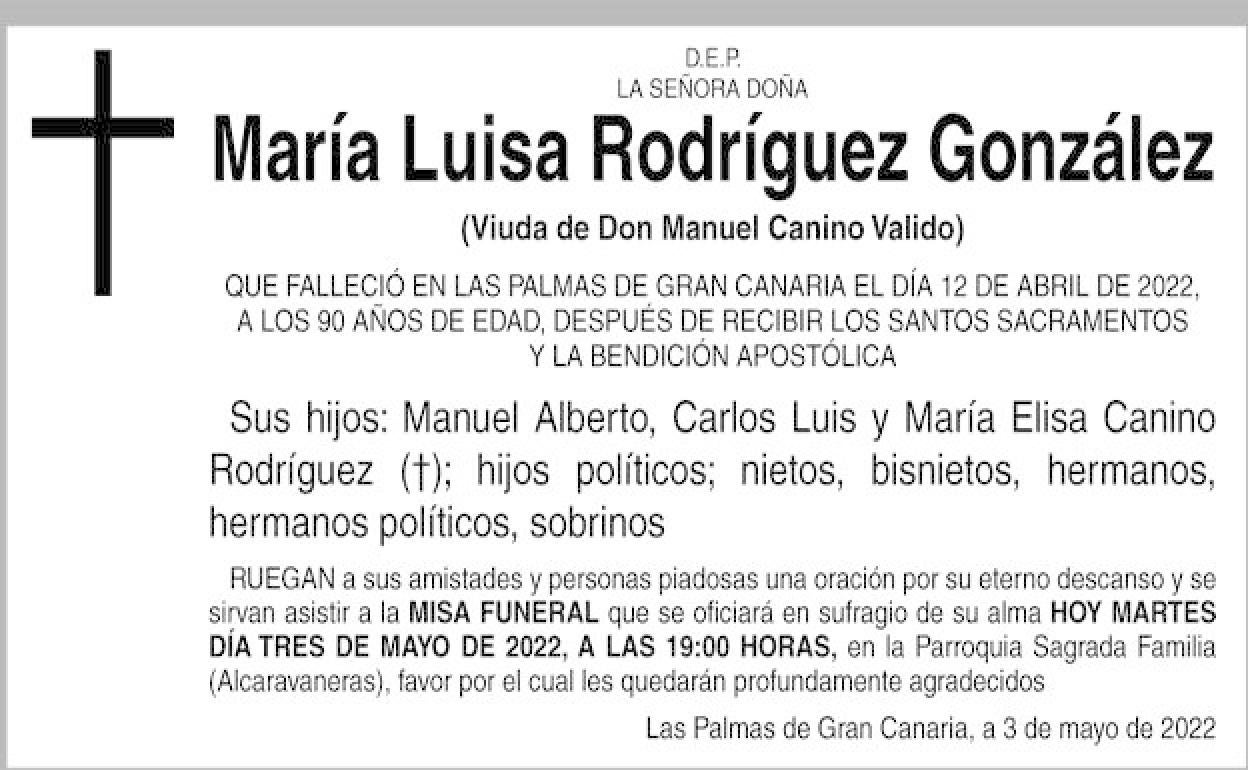 D.E.P.
LA SEÑORA DOÑA

María Luisa Rodríguez González

(Viuda de Don Manuel Canino Valido)

QUE FALLECIÓ EN LAS PALMAS DE GRAN CANARIA EL DÍA 12 DE ABRIL DE 2022, A LOS 90 AÑOS DE EDAD, DESPUÉS DE RECIBIR LOS SANTOS SACRAMENTOS Y LA BENDICIÓN APOSTÓLICA

Sus hijos: Manuel Alberto, Carlos Luis y María Elisa Canino Rodríguez (†); hijos políticos; nietos, bisnietos, hermanos, hermanos políticos, sobrinos

RUEGAN a sus amistades y personas piadosas una oración por su eterno descanso y se sirvan asistir a la MISA FUNERAL que se oficiará en sufragio de su alma HOY MARTES DÍA TRES DE MAYO DE 2022, A LAS 19:00 HORAS, en la Parroquia Sagrada Familia (Alcaravaneras), favor por el cual les quedarán profundamente agradecidos

Las Palmas de Gran Canaria, a 3 de mayo de 2022